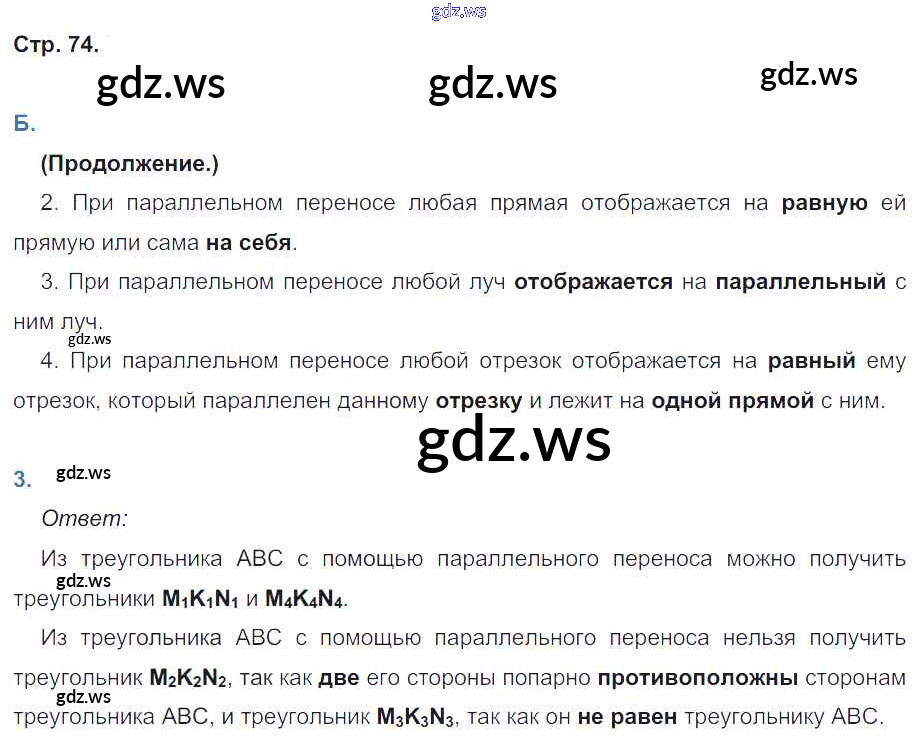 Стр. 74.

Б.

(Продолжение.)

2. При параллельном переносе любая прямая отображается на равную ей прямую или сама на себя.

3. При параллельном переносе любой луч отображается на параллельный с ним луч.

4. При параллельном переносе любой отрезок отображается на равный ему отрезок, который параллелен данному отрезку и лежит на одной прямой с ним.

3.

Ответ:

Из треугольника ABC с помощью параллельного переноса можно получить треугольники $M_1K_1N_1$ и $M_4K_4N_4$.

Из треугольника ABC с помощью параллельного переноса нельзя получить треугольник $M_2K_2N_2$, так как две его стороны попарно противоположны сторонам треугольника ABC, и треугольник $M_3K_3N_3$, так как он не равен треугольнику ABC.

gdz.ws